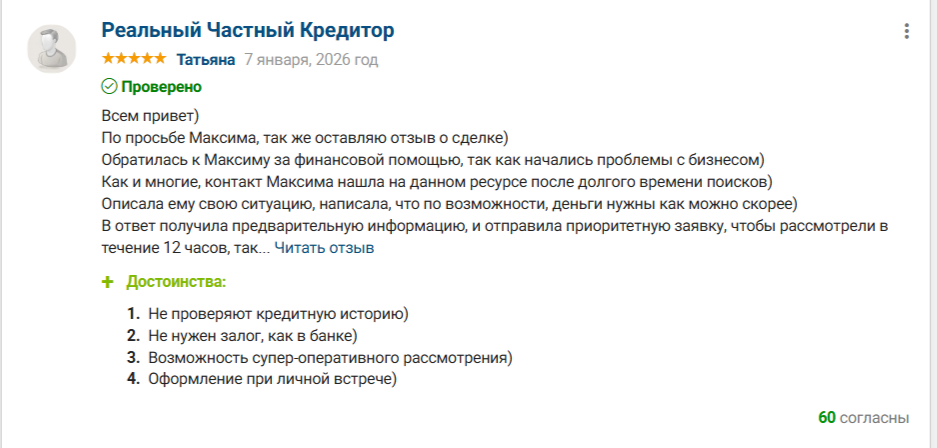 Реальный Частный Кредитор

★★★★★ Татьяна 7 января, 2026 год

Проверено

Всем привет)
По просьбе Максима, так же оставляю отзыв о сделке)
Обратилась к Максиму за финансовой помощью, так как начались проблемы с бизнесом)
Как и многие, контакт Максима нашла на данном ресурсе после долгого времени поисков)
Описала ему свою ситуацию, написала, что по возможности, деньги нужны как можно скорее)
В ответ получила предварительную информацию, и отправила приоритетную заявку, чтобы рассмотрели в течение 12 часов, так... Читать отзыв

+ Достоинства:

1. Не проверяют кредитную историю)
2. Не нужен залог, как в банке)
3. Возможность супер-оперативного рассмотрения)
4. Оформление при личной встрече)

60 согласны